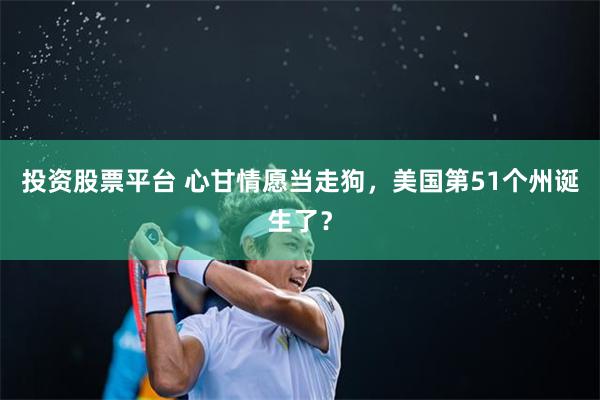 投资股票平台 心甘情愿当走狗，美国第51个州诞生了？